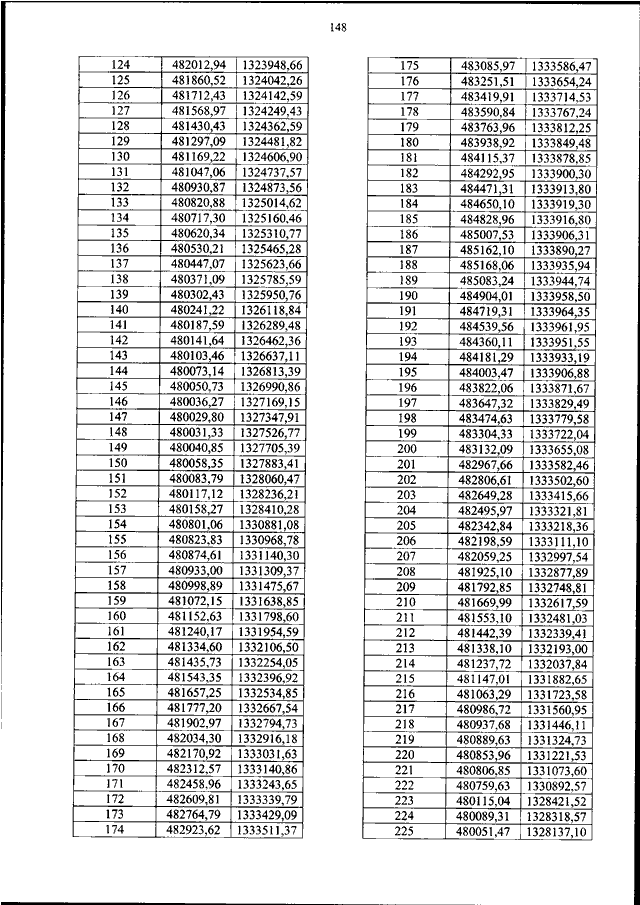 148

| 124 | 482012,94 | 1323948,66 |
|---|---|---|
| 125 | 481860,52 | 1324042,26 |
| 126 | 481712,43 | 1324142,59 |
| 127 | 481568,97 | 1324249,43 |
| 128 | 481430,43 | 1324362,59 |
| 129 | 481297,09 | 1324481,82 |
| 130 | 481169,22 | 1324606,90 |
| 131 | 481047,06 | 1324737,57 |
| 132 | 480930,87 | 1324873,56 |
| 133 | 480820,88 | 1325014,62 |
| 134 | 480717,30 | 1325160,46 |
| 135 | 480620,34 | 1325310,77 |
| 136 | 480530,21 | 1325465,28 |
| 137 | 480447,07 | 1325623,66 |
| 138 | 480371,09 | 1325785,59 |
| 139 | 480302,43 | 1325950,76 |
| 140 | 480241,22 | 1326118,84 |
| 141 | 480187,59 | 1326289,48 |
| 142 | 480141,64 | 1326462,36 |
| 143 | 480103,46 | 1326637,11 |
| 144 | 480073,14 | 1326813,39 |
| 145 | 480050,73 | 1326990,86 |
| 146 | 480036,27 | 1327169,15 |
| 147 | 480029,80 | 1327347,91 |
| 148 | 480031,33 | 1327526,77 |
| 149 | 480040,85 | 1327705,39 |
| 150 | 480058,35 | 1327883,41 |
| 151 | 480083,79 | 1328060,47 |
| 152 | 480117,12 | 1328236,21 |
| 153 | 480158,27 | 1328410,28 |
| 154 | 480801,06 | 1330881,08 |
| 155 | 480823,83 | 1330968,78 |
| 156 | 480874,61 | 1331140,30 |
| 157 | 480933,00 | 1331309,37 |
| 158 | 480998,89 | 1331475,67 |
| 159 | 481072,15 | 1331638,85 |
| 160 | 481152,63 | 1331798,60 |
| 161 | 481240,17 | 1331954,59 |
| 162 | 481334,60 | 1332106,50 |
| 163 | 481435,73 | 1332254,05 |
| 164 | 481543,35 | 1332396,92 |
| 165 | 481657,25 | 1332534,85 |
| 166 | 481777,20 | 1332667,54 |
| 167 | 481902,97 | 1332794,73 |
| 168 | 482034,30 | 1332916,18 |
| 169 | 482170,92 | 1333031,63 |
| 170 | 482312,57 | 1333140,86 |
| 171 | 482458,96 | 1333243,65 |
| 172 | 482609,81 | 1333339,79 |
| 173 | 482764,79 | 1333429,09 |
| 174 | 482923,62 | 1333511,37 |

| 175 | 483085,97 | 1333586,47 |
|---|---|---|
| 176 | 483251,51 | 1333654,24 |
| 177 | 483419,91 | 1333714,53 |
| 178 | 483590,84 | 1333767,24 |
| 179 | 483763,96 | 1333812,25 |
| 180 | 483938,92 | 1333849,48 |
| 181 | 484115,37 | 1333878,85 |
| 182 | 484292,95 | 1333900,30 |
| 183 | 484471,31 | 1333913,80 |
| 184 | 484650,10 | 1333919,30 |
| 185 | 484828,96 | 1333916,80 |
| 186 | 485007,53 | 1333906,31 |
| 187 | 485162,10 | 1333890,27 |
| 188 | 485168,06 | 1333935,94 |
| 189 | 485083,24 | 1333944,74 |
| 190 | 484904,01 | 1333958,50 |
| 191 | 484719,31 | 1333964,35 |
| 192 | 484539,56 | 1333961,95 |
| 193 | 484360,11 | 1333951,55 |
| 194 | 484181,29 | 1333933,19 |
| 195 | 484003,47 | 1333906,88 |
| 196 | 483822,06 | 1333871,67 |
| 197 | 483647,32 | 1333829,49 |
| 198 | 483474,63 | 1333779,58 |
| 199 | 483304,33 | 1333722,04 |
| 200 | 483132,09 | 1333655,08 |
| 201 | 482967,66 | 1333582,46 |
| 202 | 482806,61 | 1333502,60 |
| 203 | 482649,28 | 1333415,66 |
| 204 | 482495,97 | 1333321,81 |
| 205 | 482342,84 | 1333218,36 |
| 206 | 482198,59 | 1333111,10 |
| 207 | 482059,25 | 1332997,54 |
| 208 | 481925,10 | 1332877,89 |
| 209 | 481792,85 | 1332748,81 |
| 210 | 481669,99 | 1332617,59 |
| 211 | 481553,10 | 1332481,03 |
| 212 | 481442,39 | 1332339,41 |
| 213 | 481338,10 | 1332193,00 |
| 214 | 481237,72 | 1332037,84 |
| 215 | 481147,01 | 1331882,65 |
| 216 | 481063,29 | 1331723,58 |
| 217 | 480986,72 | 1331560,95 |
| 218 | 480937,68 | 1331446,11 |
| 219 | 480889,63 | 1331324,73 |
| 220 | 480853,96 | 1331221,53 |
| 221 | 480806,85 | 1331073,60 |
| 222 | 480759,63 | 1330892,57 |
| 223 | 480115,04 | 1328421,52 |
| 224 | 480089,31 | 1328318,57 |
| 225 | 480051,47 | 1328137,10 |